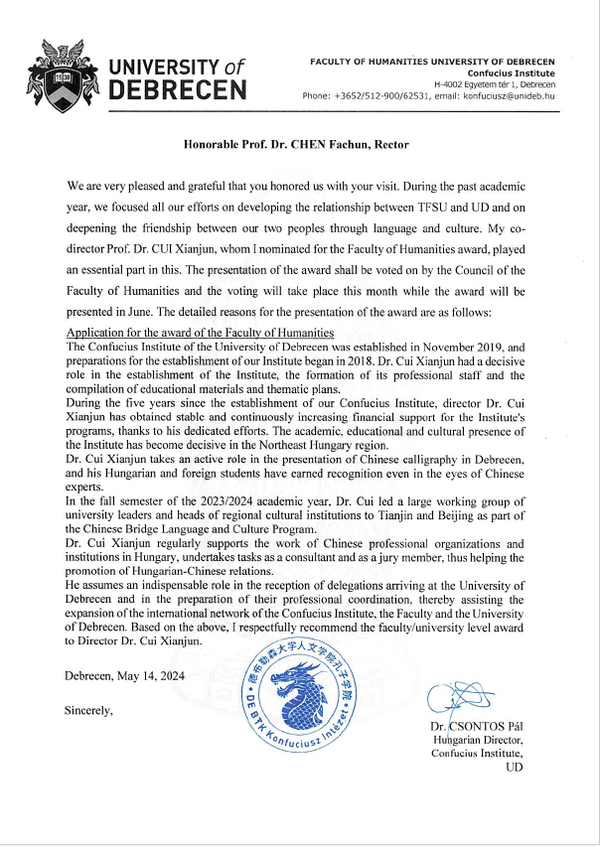 UNIVERSITY of DEBRECEN

FACULTY OF HUMANITIES UNIVERSITY OF DEBRECEN
Confucius Institute
H-4002 Egyetem tér 1, Debrecen
Phone: +3652/512-900/62531, email: konfuciusz@unideb.hu

Honorable Prof. Dr. CHEN Fachun, Rector

We are very pleased and grateful that you honored us with your visit. During the past academic year, we focused all our efforts on developing the relationship between TFSU and UD and on deepening the friendship between our two peoples through language and culture. My co-director Prof. Dr. CUI Xianjun, whom I nominated for the Faculty of Humanities award, played an essential part in this. The presentation of the award shall be voted on by the Council of the Faculty of Humanities and the voting will take place this month while the award will be presented in June. The detailed reasons for the presentation of the award are as follows:

Application for the award of the Faculty of Humanities
The Confucius Institute of the University of Debrecen was established in November 2019, and preparations for the establishment of our Institute began in 2018. Dr. Cui Xianjun had a decisive role in the establishment of the Institute, the formation of its professional staff and the compilation of educational materials and thematic plans.
During the five years since the establishment of our Confucius Institute, director Dr. Cui Xianjun has obtained stable and continuously increasing financial support for the Institute's programs, thanks to his dedicated efforts. The academic, educational and cultural presence of the Institute has become decisive in the Northeast Hungary region.
Dr. Cui Xianjun takes an active role in the presentation of Chinese calligraphy in Debrecen, and his Hungarian and foreign students have earned recognition even in the eyes of Chinese experts.
In the fall semester of the 2023/2024 academic year, Dr. Cui led a large working group of university leaders and heads of regional cultural institutions to Tianjin and Beijing as part of the Chinese Bridge Language and Culture Program.
Dr. Cui Xianjun regularly supports the work of Chinese professional organizations and institutions in Hungary, undertakes tasks as a consultant and as a jury member, thus helping the promotion of Hungarian-Chinese relations.
He assumes an indispensable role in the reception of delegations arriving at the University of Debrecen and in the preparation of their professional coordination, thereby assisting the expansion of the international network of the Confucius Institute, the Faculty and the University of Debrecen. Based on the above, I respectfully recommend the faculty/university level award to Director Dr. Cui Xianjun.

Debrecen, May 14, 2024

Sincerely,

德布勒森大学人文学院孔子学院
DE BTK Konfuciusz Intézet

Dr. CSONTOS Pál
Hungarian Director,
Confucius Institute,
UD